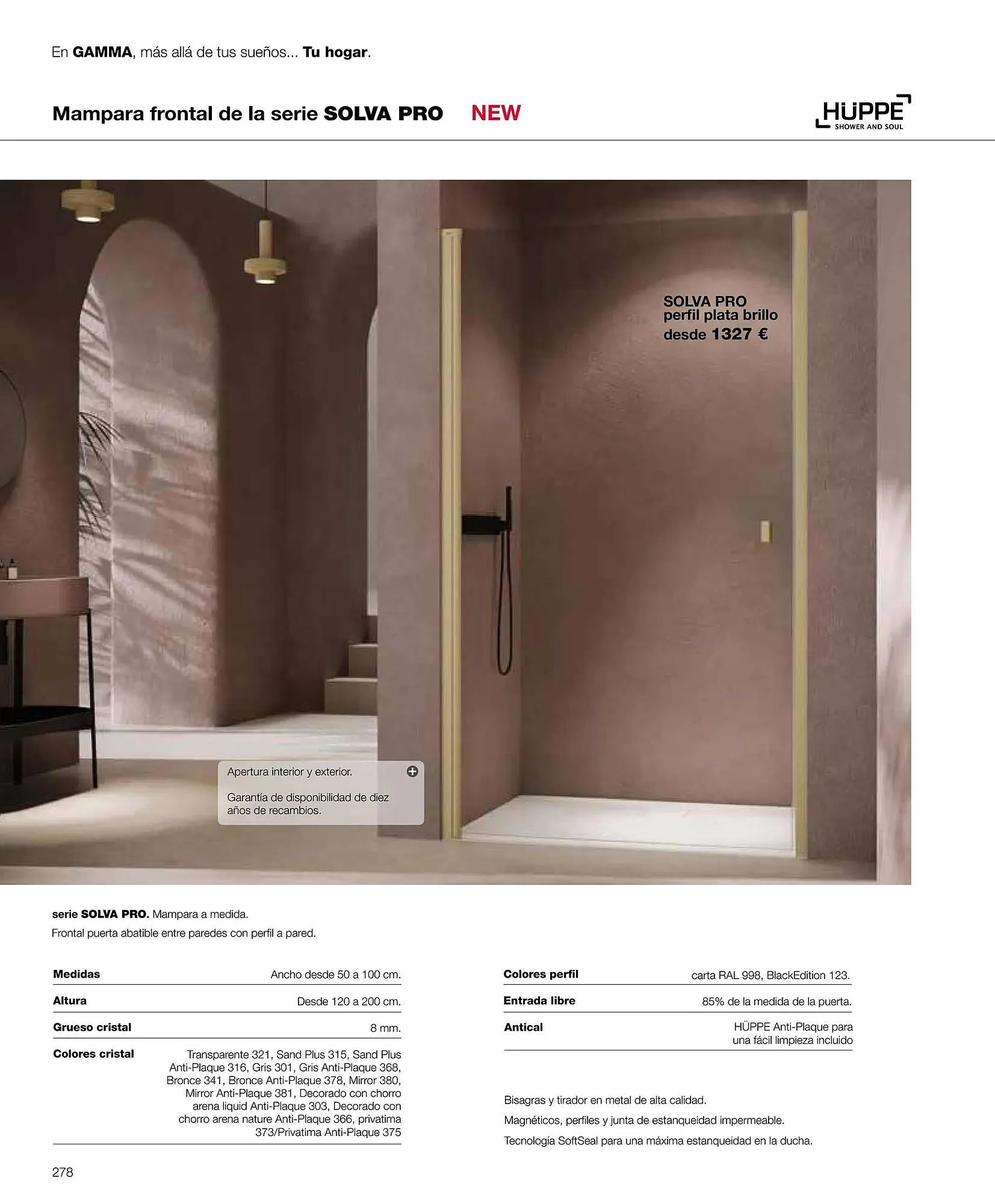 En GAMMA, más allá de tus sueños... Tu hogar.

Mampara frontal de la serie SOLVA PRO NEW

HÜPPE
SHOWER AND SOUL

SOLVA PRO
perfil plata brillo
desde 1327 €

Apertura interior y exterior.

Garantía de disponibilidad de diez años de recambios.

serie SOLVA PRO. Mampara a medida.
Frontal puerta abatible entre paredes con perfil a pared.

| Medidas | Ancho desde 50 a 100 cm. |
|---|---|
| Altura | Desde 120 a 200 cm. |
| Grueso cristal | 8 mm. |
| Colores cristal | Transparente 321, Sand Plus 315, Sand Plus Anti-Plaque 316, Gris 301, Gris Anti-Plaque 368, Bronce 341, Bronce Anti-Plaque 378, Mirror 380, Mirror Anti-Plaque 381, Decorado con chorro arena liquid Anti-Plaque 303, Decorado con chorro arena nature Anti-Plaque 366, privatima 373/Privatima Anti-Plaque 375 |

| Colores perfil | carta RAL 998, BlackEdition 123. |
|---|---|
| Entrada libre | 85% de la medida de la puerta. |
| Antical | HÜPPE Anti-Plaque para una fácil limpieza incluido |

Bisagras y tirador en metal de alta calidad.

Magnéticos, perfiles y junta de estanqueidad impermeable.

Tecnología SoftSeal para una máxima estanqueidad en la ducha.

278